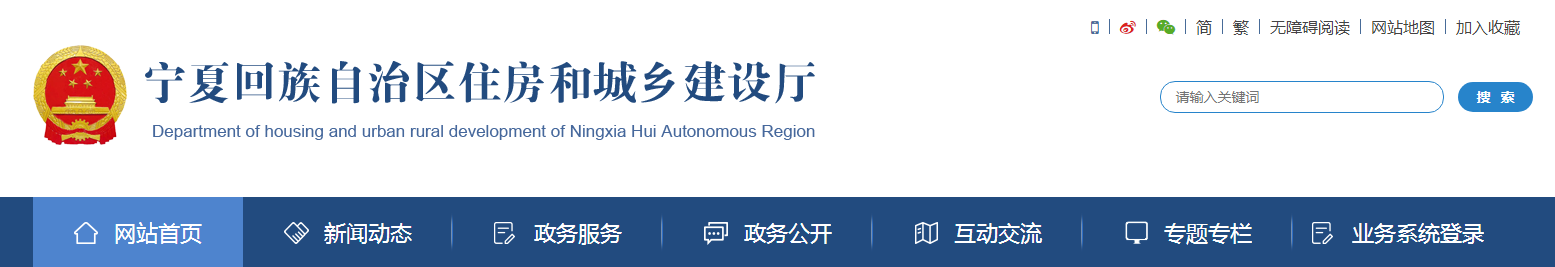 简 | 繁 | 无障碍阅读 | 网站地图 | 加入收藏

宁夏回族自治区住房和城乡建设厅

Department of housing and urban rural development of Ningxia Hui Autonomous Region

请输入关键词

搜 索

网站首页 新闻动态 政务服务 政务公开 互动交流 专题专栏 业务系统登录